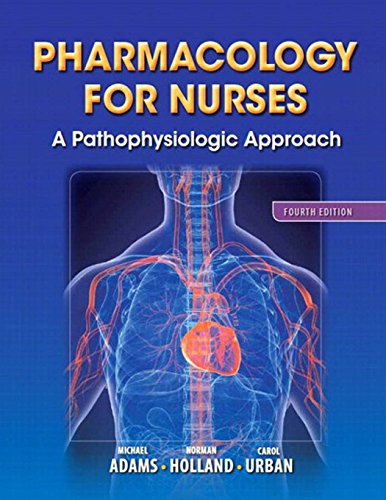 PHARMACOLOGY FOR NURSES

A Pathophysiologic Approach

FOURTH EDITION

MICHAEL ADAMS • NORMAN HOLLAND • CAROL URBAN